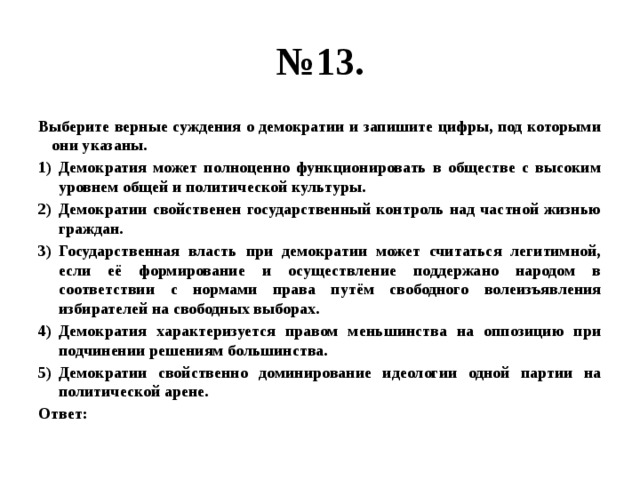 №13.

Выберите верные суждения о демократии и запишите цифры, под которыми они указаны.

1) Демократия может полноценно функционировать в обществе с высоким уровнем общей и политической культуры.

2) Демократии свойственен государственный контроль над частной жизнью граждан.

3) Государственная власть при демократии может считаться легитимной, если её формирование и осуществление поддержано народом в соответствии с нормами права путём свободного волеизъявления избирателей на свободных выборах.

4) Демократия характеризуется правом меньшинства на оппозицию при подчинении решениям большинства.

5) Демократии свойственно доминирование идеологии одной партии на политической арене.

Ответ: